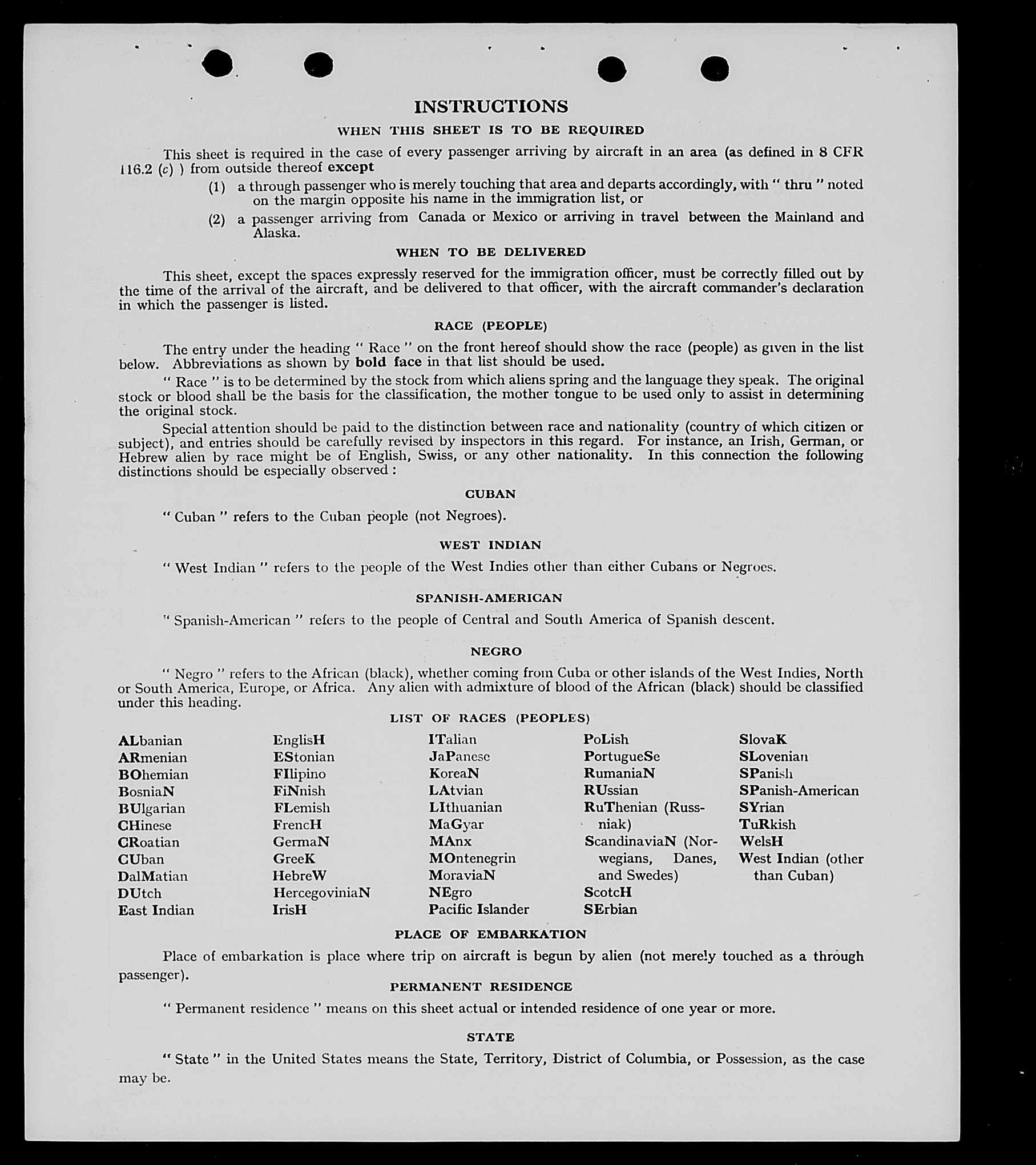 INSTRUCTIONS

WHEN THIS SHEET IS TO BE REQUIRED

This sheet is required in the case of every passenger arriving by aircraft in an area (as defined in 8 CFR 116.2 (c) ) from outside thereof except

(1) a through passenger who is merely touching that area and departs accordingly, with " thru " noted on the margin opposite his name in the immigration list, or

(2) a passenger arriving from Canada or Mexico or arriving in travel between the Mainland and Alaska.

WHEN TO BE DELIVERED

This sheet, except the spaces expressly reserved for the immigration officer, must be correctly filled out by the time of the arrival of the aircraft, and be delivered to that officer, with the aircraft commander's declaration in which the passenger is listed.

RACE (PEOPLE)

The entry under the heading " Race " on the front hereof should show the race (people) as given in the list below. Abbreviations as shown by bold face in that list should be used.

" Race " is to be determined by the stock from which aliens spring and the language they speak. The original stock or blood shall be the basis for the classification, the mother tongue to be used only to assist in determining the original stock.

Special attention should be paid to the distinction between race and nationality (country of which citizen or subject), and entries should be carefully revised by inspectors in this regard. For instance, an Irish, German, or Hebrew alien by race might be of English, Swiss, or any other nationality. In this connection the following distinctions should be especially observed :

CUBAN

" Cuban " refers to the Cuban people (not Negroes).

WEST INDIAN

" West Indian " refers to the people of the West Indies other than either Cubans or Negroes.

SPANISH-AMERICAN

" Spanish-American " refers to the people of Central and South America of Spanish descent.

NEGRO

" Negro " refers to the African (black), whether coming from Cuba or other islands of the West Indies, North or South America, Europe, or Africa. Any alien with admixture of blood of the African (black) should be classified under this heading.

LIST OF RACES (PEOPLES)

ALbanian
ARmenian
BOhemian
BosniaN
BUlgarian
CHinese
CRoatian
CUban
DalMatian
DUtch
East Indian

EnglisH
EStonian
FIlipino
FiNnish
FLemish
FrencH
GermaN
GreeK
HebreW
HercegoviniaN
IrisH

ITalian
JaPanese
KoreaN
LAtvian
LIthuanian
MaGyar
MAnx
MOntenegrin
MoraviaN
NEgro
Pacific Islander

PoLish
PortugueSe
RumaniaN
RUssian
RuThenian (Russniak)
ScandinaviaN (Norwegians, Danes, and Swedes)
ScotcH
SErbian

SlovaK
SLovenian
SPanish
SPanish-American
SYrian
TuRkish
WelsH
West Indian (other than Cuban)

PLACE OF EMBARKATION

Place of embarkation is place where trip on aircraft is begun by alien (not merely touched as a through passenger).

PERMANENT RESIDENCE

" Permanent residence " means on this sheet actual or intended residence of one year or more.

STATE

" State " in the United States means the State, Territory, District of Columbia, or Possession, as the case may be.